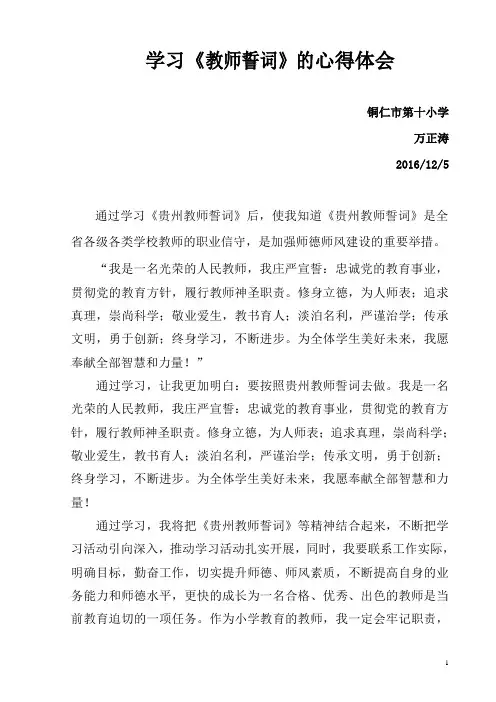 学习《教师誓词》的心得体会

铜仁市第十小学

万正涛

2016/12/5

通过学习《贵州教师誓词》后，使我知道《贵州教师誓词》是全省各级各类学校教师的职业信守，是加强师德师风建设的重要举措。

“我是一名光荣的人民教师，我庄严宣誓：忠诚党的教育事业，贯彻党的教育方针，履行教师神圣职责。修身立德，为人师表；追求真理，崇尚科学；敬业爱生，教书育人；淡泊名利，严谨治学；传承文明，勇于创新；终身学习，不断进步。为全体学生美好未来，我愿奉献全部智慧和力量！”

通过学习，让我更加明白：要按照贵州教师誓词去做。我是一名光荣的人民教师，我庄严宣誓：忠诚党的教育事业，贯彻党的教育方针，履行教师神圣职责。修身立德，为人师表；追求真理，崇尚科学；敬业爱生，教书育人；淡泊名利，严谨治学；传承文明，勇于创新；终身学习，不断进步。为全体学生美好未来，我愿奉献全部智慧和力量！

通过学习，我将把《贵州教师誓词》等精神结合起来，不断把学习活动引向深入，推动学习活动扎实开展，同时，我要联系工作实际，明确目标，勤奋工作，切实提升师德、师风素质，不断提高自身的业务能力和师德水平，更快的成长为一名合格、优秀、出色的教师是当前教育迫切的一项任务。作为小学教育的教师，我一定会牢记职责，

1